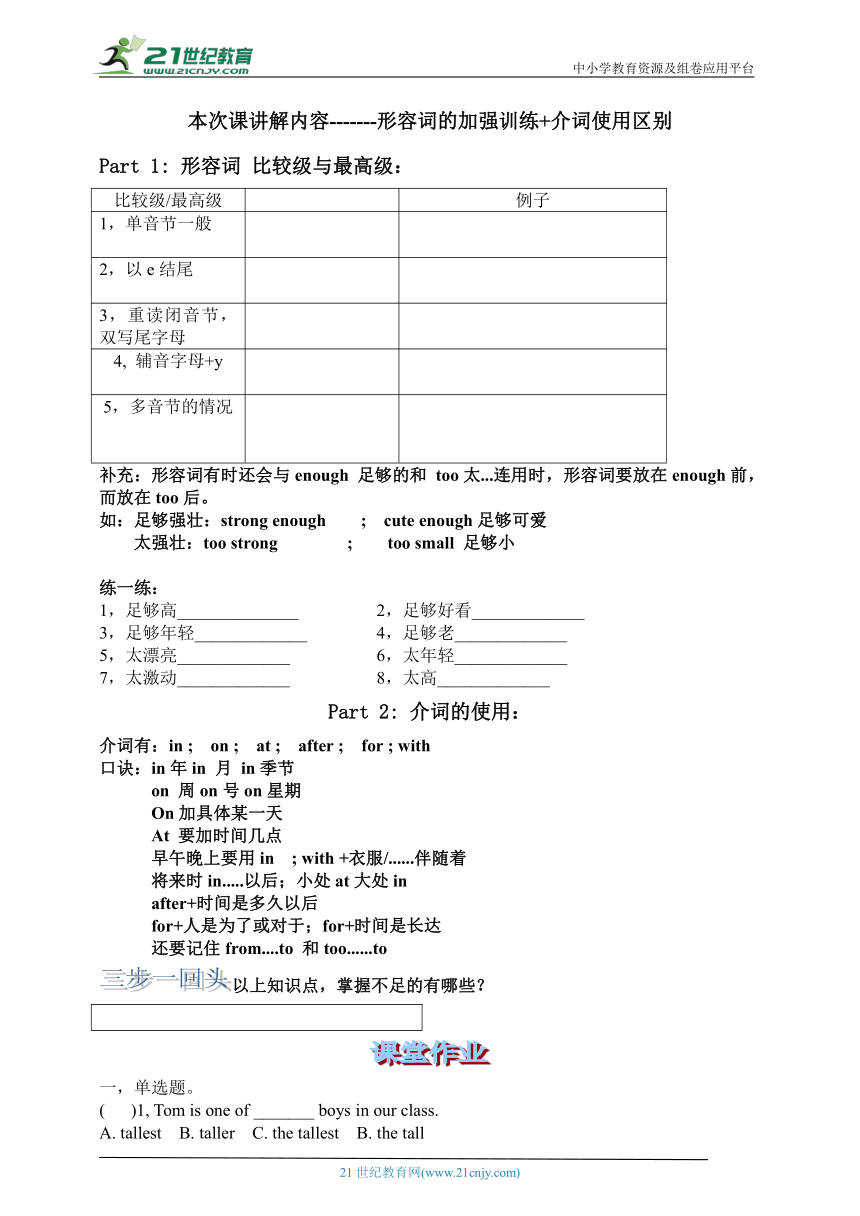 21世纪教育
www.21cnjy.com
中小学教育资源及组卷应用平台

本次课讲解内容-------形容词的加强训练+介词使用区别

Part 1: 形容词 比较级与最高级：

| 比较级/最高级 | | 例子 |
|---|---|---|
| 1，单音节一般 | | |
| 2，以 e 结尾 | | |
| 3，重读闭音节，双写尾字母 | | |
| 4, 辅音字母+y | | |
| 5，多音节的情况 | | |

补充：形容词有时还会与 enough 足够的和 too 太...连用时，形容词要放在 enough 前，而放在 too 后。
如：足够强壮：strong enough ; cute enough 足够可爱
太强壮：too strong ; too small 足够小

练一练：
1，足够高______________ 2，足够好看_____________
3，足够年轻_____________ 4，足够老_____________
5，太漂亮_____________ 6，太年轻_____________
7，太激动_____________ 8，太高_____________

Part 2: 介词的使用：

介词有：in ; on ; at ; after ; for ; with
口诀：in 年 in 月 in 季节
on 周 on 号 on 星期
On 加具体某一天
At 要加时间几点
早午晚上要用 in ; with +衣服/......伴随着
将来时 in.....以后；小处 at 大处 in
after+时间是多久以后
for+人是为了或对于；for+时间是长达
还要记住 from....to 和 too......to

三步一回头 以上知识点，掌握不足的有哪些？

课堂作业

一，单选题。
( )1, Tom is one of _______ boys in our class.
A. tallest B. taller C. the tallest B. the tall

21 世纪教育网(www.21cnjy.com)